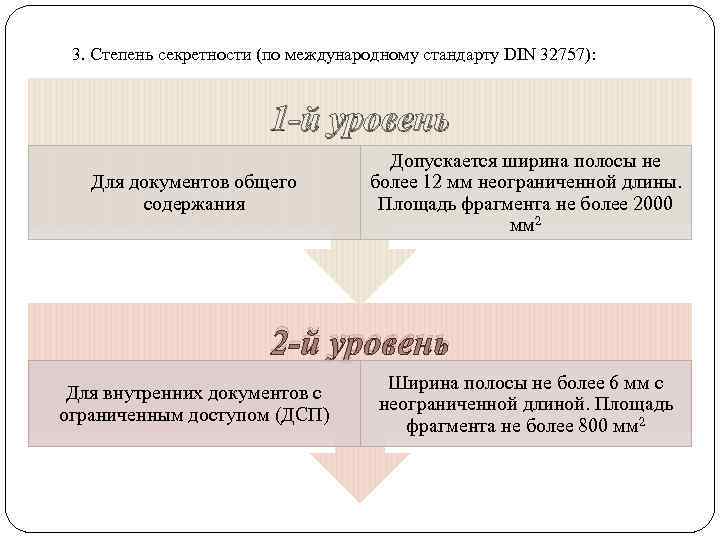 3. Степень секретности (по международному стандарту DIN 32757):

1-й уровень

Для документов общего содержания

Допускается ширина полосы не более 12 мм неограниченной длины. Площадь фрагмента не более 2000 $мм^2$

2-й уровень

Для внутренних документов с ограниченным доступом (ДСП)

Ширина полосы не более 6 мм с неограниченной длиной. Площадь фрагмента не более 800 $мм^2$